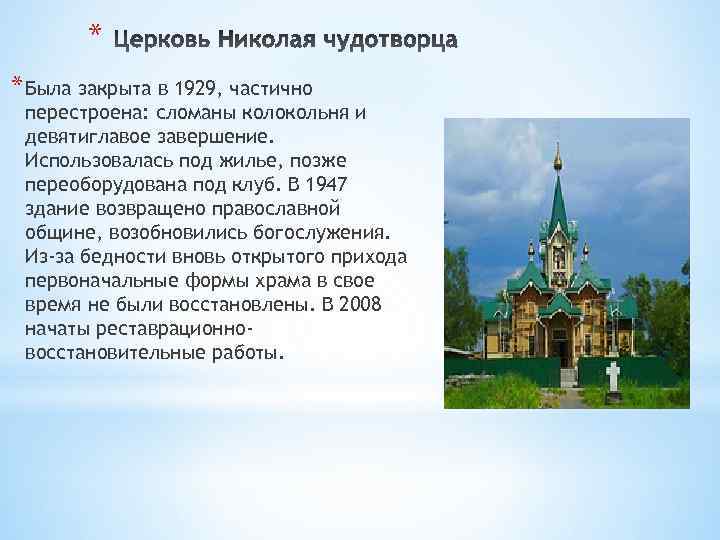 * Церковь Николая чудотворца

*Была закрыта в 1929, частично перестроена: сломаны колокольня и девятиглавое завершение. Использовалась под жилье, позже переоборудована под клуб. В 1947 здание возвращено православной общине, возобновились богослужения. Из-за бедности вновь открытого прихода первоначальные формы храма в свое время не были восстановлены. В 2008 начаты реставрационно-восстановительные работы.